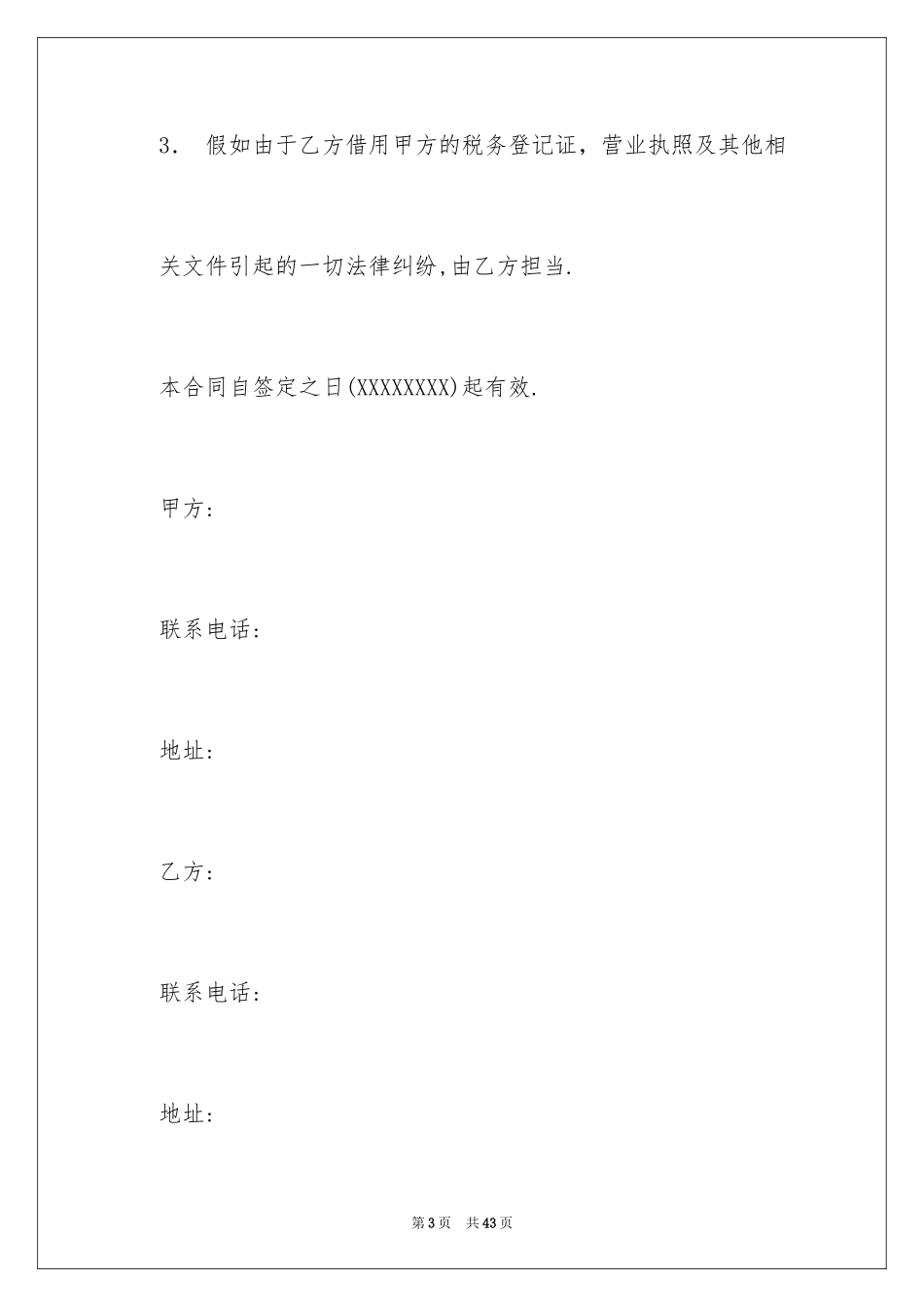 3． 假如由于乙方借用甲方的税务登记证，营业执照及其他相关文件引起的一切法律纠纷,由乙方担当.

本合同自签定之日(XXXXXXXX)起有效.

甲方：

联系电话：

地址：

乙方：

联系电话：

地址：

第3页 共43页